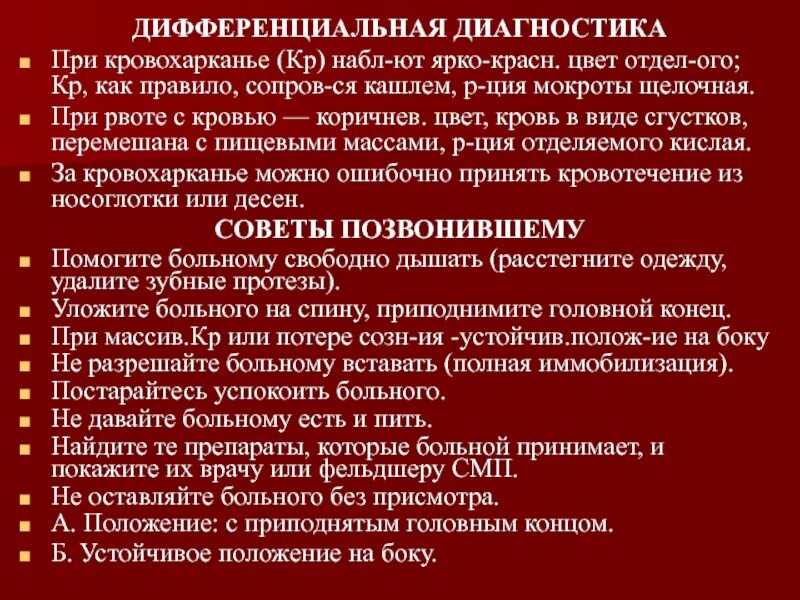 ДИФФЕРЕНЦИАЛЬНАЯ ДИАГНОСТИКА

При кровохарканье (Кр) набл-ют ярко-красн. цвет отдел-ого; Кр, как правило, сопров-ся кашлем, р-ция мокроты щелочная.

При рвоте с кровью — коричнев. цвет, кровь в виде сгустков, перемешана с пищевыми массами, р-ция отделяемого кислая.

За кровохарканье можно ошибочно принять кровотечение из носоглотки или десен.

СОВЕТЫ ПОЗВОНИВШЕМУ

Помогите больному свободно дышать (расстегните одежду, удалите зубные протезы).

Уложите больного на спину, приподнимите головной конец.

При массив.Кр или потере созн-ия -устойчив.полож-ие на боку

Не разрешайте больному вставать (полная иммобилизация).

Постарайтесь успокоить больного.

Не давайте больному есть и пить.

Найдите те препараты, которые больной принимает, и покажите их врачу или фельдшеру СМП.

Не оставляйте больного без присмотра.

А. Положение: с приподнятым головным концом.

Б. Устойчивое положение на боку.